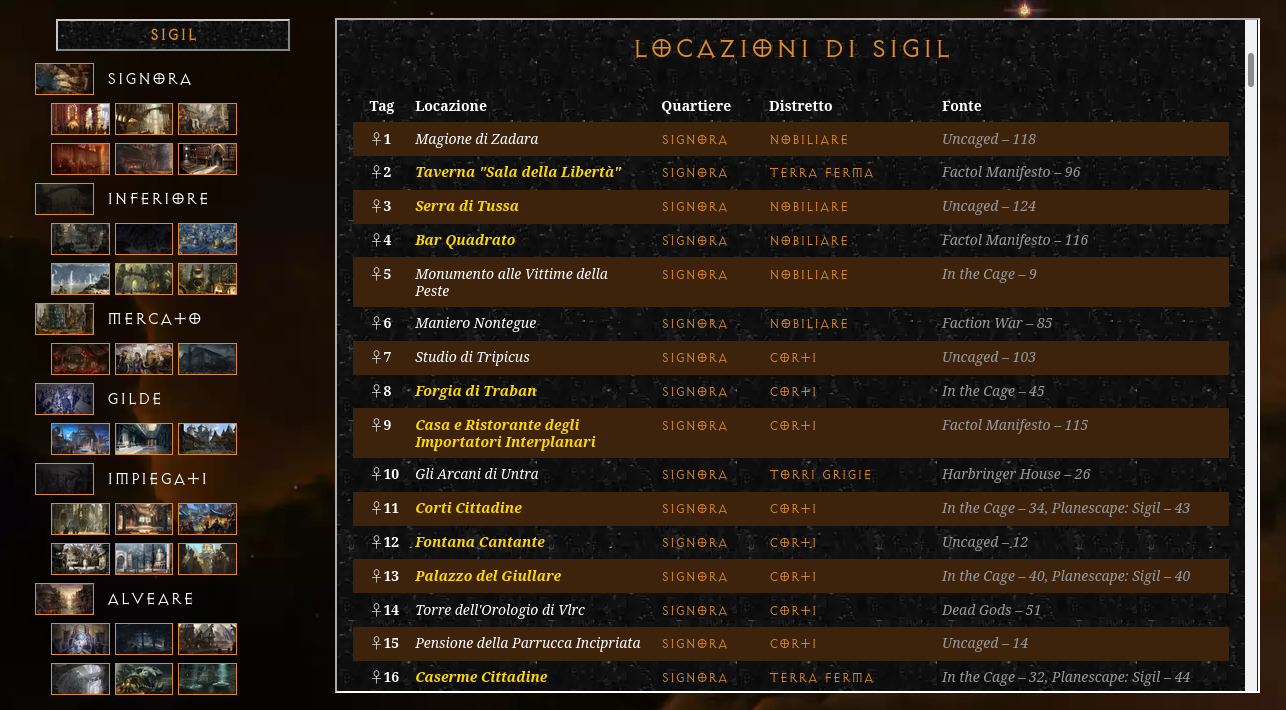 SIGIL

SIGNORA

INFERIORE

MERCATO

GILDE

IMPIEGATI

ALVEARE

LOCAZIONI DI SIGIL

| Tag | Locazione | Quartiere | Distretto | Fonte |
|---|---|---|---|---|
| ♀1 | Magione di Zadara | SIGNORA | NOBILIARE | Uncaged – 118 |
| ♀2 | Taverna "Sala della Libertà" | SIGNORA | TERRA FERMA | Factol Manifesto – 96 |
| ♀3 | Serra di Tussa | SIGNORA | NOBILIARE | Uncaged – 124 |
| ♀4 | Bar Quadrato | SIGNORA | NOBILIARE | Factol Manifesto – 116 |
| ♀5 | Monumento alle Vittime della Peste | SIGNORA | NOBILIARE | In the Cage – 9 |
| ♀6 | Maniero Nontegue | SIGNORA | NOBILIARE | Faction War – 85 |
| ♀7 | Studio di Tripicus | SIGNORA | CORTI | Uncaged – 103 |
| ♀8 | Forgia di Traban | SIGNORA | CORTI | In the Cage – 45 |
| ♀9 | Casa e Ristorante degli Importatori Interplanari | SIGNORA | CORTI | Factol Manifesto – 115 |
| ♀10 | Gli Arcani di Untra | SIGNORA | TORRI GRIGIE | Harbringer House – 26 |
| ♀11 | Corti Cittadine | SIGNORA | CORTI | In the Cage – 34, Planescape: Sigil – 43 |
| ♀12 | Fontana Cantante | SIGNORA | CORTI | Uncaged – 12 |
| ♀13 | Palazzo del Giullare | SIGNORA | CORTI | In the Cage – 40, Planescape: Sigil – 40 |
| ♀14 | Torre dell'Orologio di Vlrc | SIGNORA | CORTI | Dead Gods – 51 |
| ♀15 | Pensione della Parrucca Incipriata | SIGNORA | CORTI | Uncaged – 14 |
| ♀16 | Caserme Cittadine | SIGNORA | TERRA FERMA | In the Cage – 32, Planescape: Sigil – 44 |